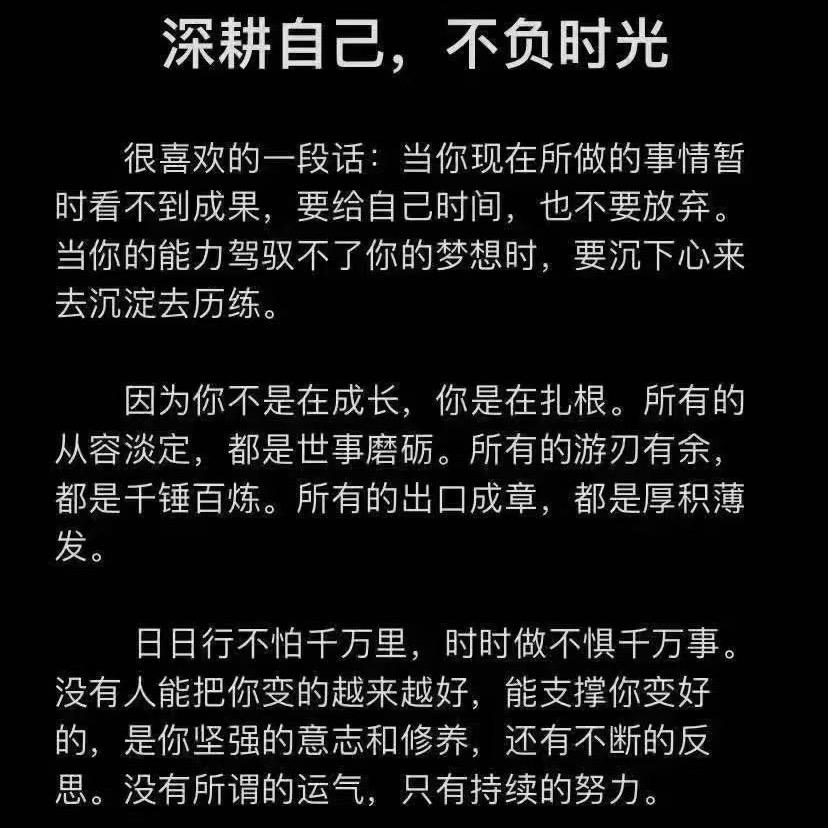 深耕自己，不负时光

很喜欢的一段话：当你现在所做的事情暂时看不到成果，要给自己时间，也不要放弃。当你的能力驾驭不了你的梦想时，要沉下心来去沉淀去历练。

因为你不是在成长，你是在扎根。所有的从容淡定，都是世事磨砺。所有的游刃有余，都是千锤百炼。所有的出口成章，都是厚积薄发。

日日行不怕千万里，时时做不惧千万事。没有人能把你变的越来越好，能支撑你变好的，是你坚强的意志和修养，还有不断的反思。没有所谓的运气，只有持续的努力。